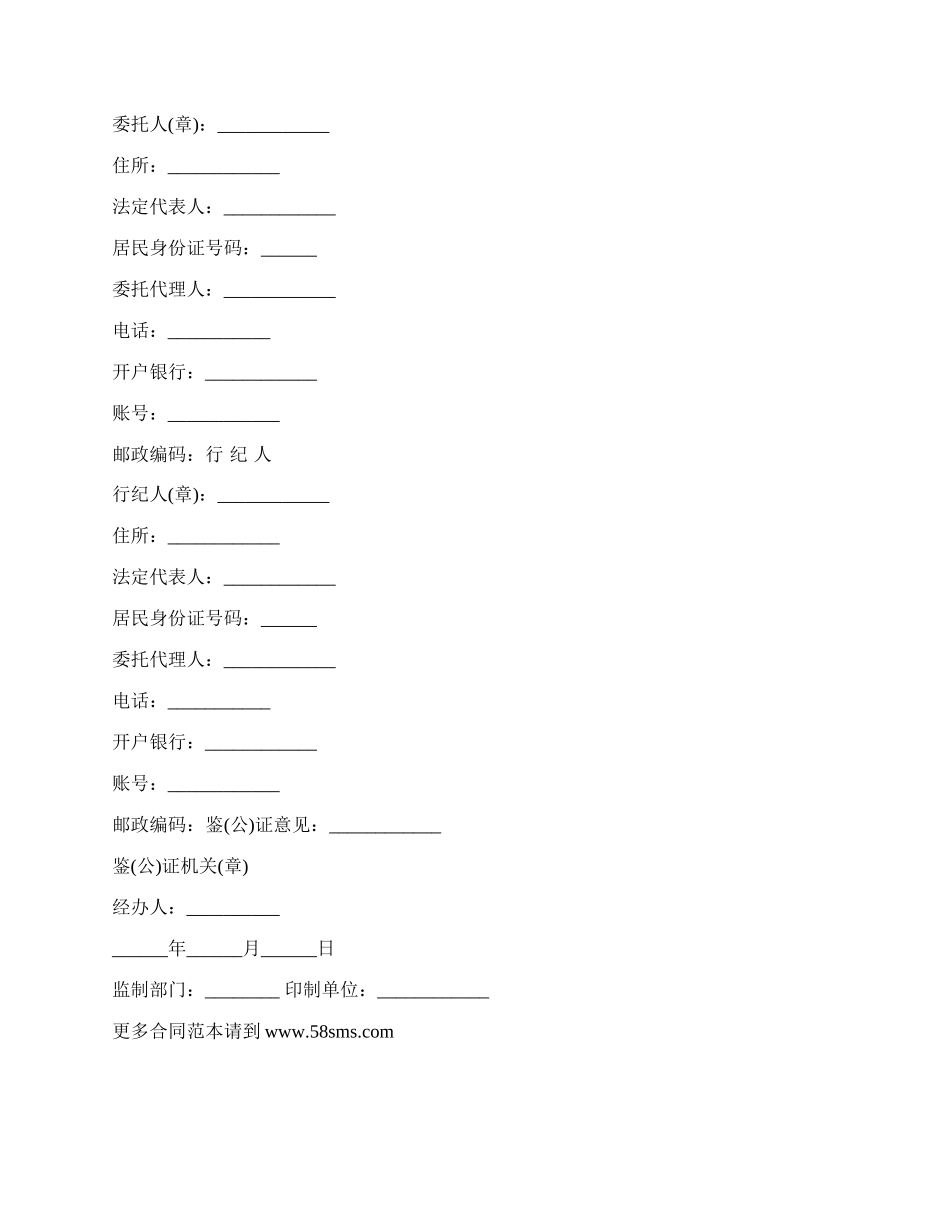 委托人(章)：____________

住所：____________

法定代表人：____________

居民身份证号码：______

委托代理人：____________

电话：___________

开户银行：____________

账号：____________

邮政编码：行 纪 人

行纪人(章)：____________

住所：____________

法定代表人：____________

居民身份证号码：______

委托代理人：____________

电话：___________

开户银行：____________

账号：____________

邮政编码：鉴(公)证意见：____________

鉴(公)证机关(章)

经办人：__________

______年______月______日

监制部门：________ 印制单位：____________

更多合同范本请到 www.58sms.com